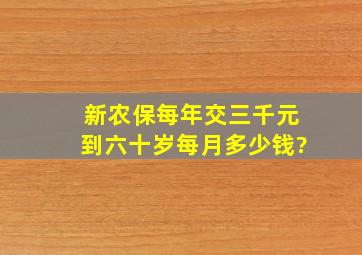 新农保每年交三千元
到六十岁每月多少钱?